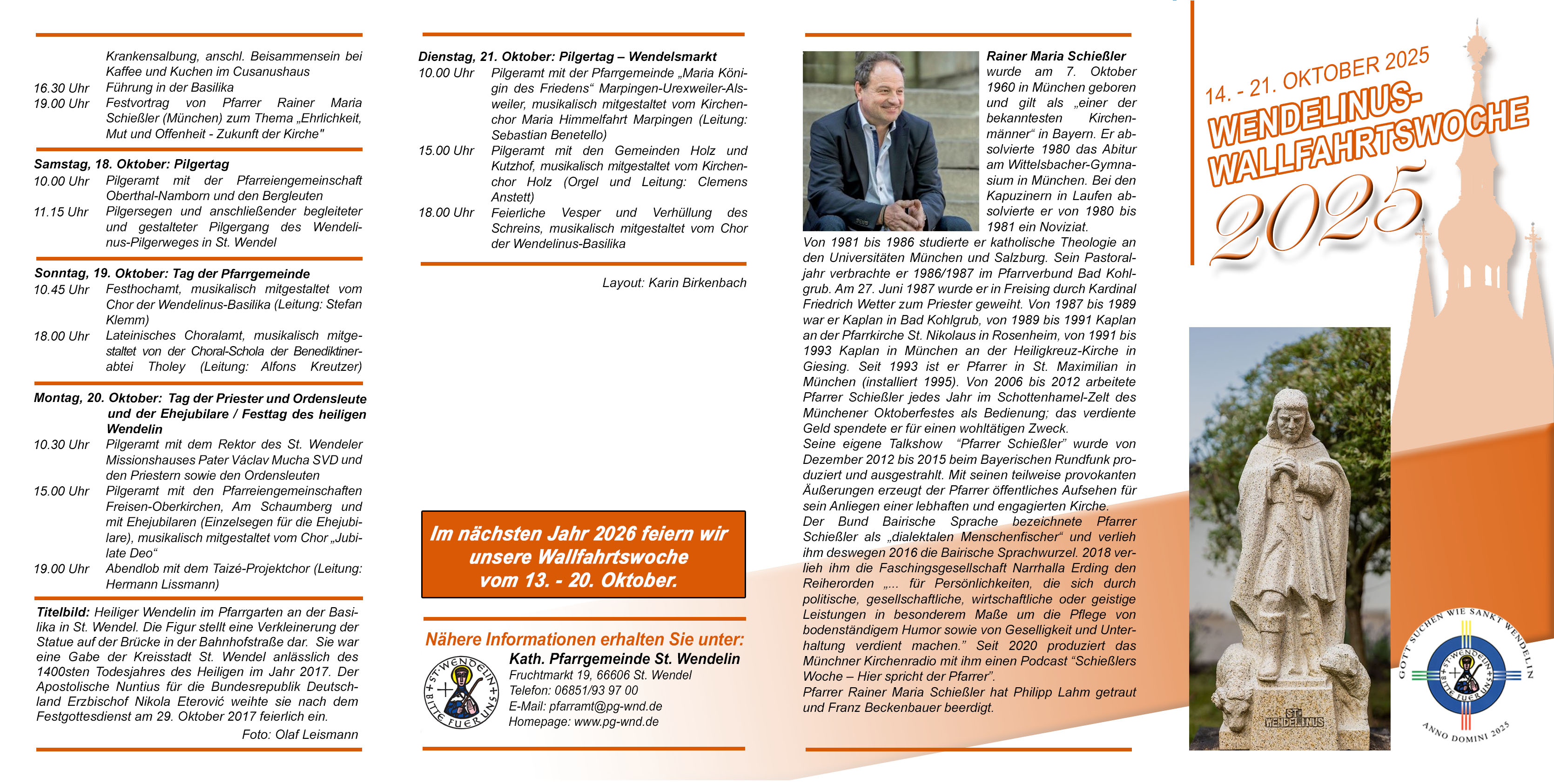 Krankensalbung, anschl. Beisammensein bei Kaffee und Kuchen im Cusanushaus
16.30 Uhr Führung in der Basilika
19.00 Uhr Festvortrag von Pfarrer Rainer Maria Schießler (München) zum Thema „Ehrlichkeit, Mut und Offenheit - Zukunft der Kirche"

Samstag, 18. Oktober: Pilgertag
10.00 Uhr Pilgeramt mit der Pfarreiengemeinschaft Oberthal-Namborn und den Bergleuten
11.15 Uhr Pilgersegen und anschließender begleiteter und gestalteter Pilgergang des Wendelinus-Pilgerweges in St. Wendel

Sonntag, 19. Oktober: Tag der Pfarrgemeinde
10.45 Uhr Festhochamt, musikalisch mitgestaltet vom Chor der Wendelinus-Basilika (Leitung: Stefan Klemm)
18.00 Uhr Lateinisches Choralamt, musikalisch mitgestaltet von der Choral-Schola der Benediktinerabtei Tholey (Leitung: Alfons Kreutzer)

Montag, 20. Oktober: Tag der Priester und Ordensleute und der Ehejubilare / Festtag des heiligen Wendelin
10.30 Uhr Pilgeramt mit dem Rektor des St. Wendeler Missionshauses Pater Václav Mucha SVD und den Priestern sowie den Ordensleuten
15.00 Uhr Pilgeramt mit den Pfarreiengemeinschaften Freisen-Oberkirchen, Am Schaumberg und mit Ehejubilaren (Einzelsegen für die Ehejubilare), musikalisch mitgestaltet vom Chor „Jubilate Deo“
19.00 Uhr Abendlob mit dem Taizé-Projektchor (Leitung: Hermann Lissmann)

Titelbild: Heiliger Wendelin im Pfarrgarten an der Basilika in St. Wendel. Die Figur stellt eine Verkleinerung der Statue auf der Brücke in der Bahnhofstraße dar. Sie war eine Gabe der Kreisstadt St. Wendel anlässlich des 1400sten Todesjahres des Heiligen im Jahr 2017. Der Apostolische Nuntius für die Bundesrepublik Deutschland Erzbischof Nikola Eterović weihte sie nach dem Festgottesdienst am 29. Oktober 2017 feierlich ein.
Foto: Olaf Leismann

Dienstag, 21. Oktober: Pilgertag – Wendelsmarkt
10.00 Uhr Pilgeramt mit der Pfarrgemeinde „Maria Königin des Friedens“ Marpingen-Urexweiler-Alsweiler, musikalisch mitgestaltet vom Kirchenchor Maria Himmelfahrt Marpingen (Leitung: Sebastian Benetello)
15.00 Uhr Pilgeramt mit den Gemeinden Holz und Kutzhof, musikalisch mitgestaltet vom Kirchenchor Holz (Orgel und Leitung: Clemens Anstett)
18.00 Uhr Feierliche Vesper und Verhüllung des Schreins, musikalisch mitgestaltet vom Chor der Wendelinus-Basilika

Layout: Karin Birkenbach

Im nächsten Jahr 2026 feiern wir unsere Wallfahrtswoche vom 13. - 20. Oktober.

Nähere Informationen erhalten Sie unter:
ST. WENDELIN BITTE FUER UNS
Kath. Pfarrgemeinde St. Wendelin
Fruchtmarkt 19, 66606 St. Wendel
Telefon: 06851/93 97 00
E-Mail: pfarramt@pg-wnd.de
Homepage: www.pg-wnd.de

Rainer Maria Schießler wurde am 7. Oktober 1960 in München geboren und gilt als „einer der bekanntesten Kirchenmänner“ in Bayern. Er absolvierte 1980 das Abitur am Wittelsbacher-Gymnasium in München. Bei den Kapuzinern in Laufen absolvierte er von 1980 bis 1981 ein Noviziat.
Von 1981 bis 1986 studierte er katholische Theologie an den Universitäten München und Salzburg. Sein Pastoraljahr verbrachte er 1986/1987 im Pfarrverbund Bad Kohlgrub. Am 27. Juni 1987 wurde er in Freising durch Kardinal Friedrich Wetter zum Priester geweiht. Von 1987 bis 1989 war er Kaplan in Bad Kohlgrub, von 1989 bis 1991 Kaplan an der Pfarrkirche St. Nikolaus in Rosenheim, von 1991 bis 1993 Kaplan in München an der Heiligkreuz-Kirche in Giesing. Seit 1993 ist er Pfarrer in St. Maximilian in München (installiert 1995). Von 2006 bis 2012 arbeitete Pfarrer Schießler jedes Jahr im Schottenhamel-Zelt des Münchener Oktoberfestes als Bedienung; das verdiente Geld spendete er für einen wohltätigen Zweck.
Seine eigene Talkshow “Pfarrer Schießler” wurde von Dezember 2012 bis 2015 beim Bayerischen Rundfunk produziert und ausgestrahlt. Mit seinen teilweise provokanten Äußerungen erzeugt der Pfarrer öffentliches Aufsehen für sein Anliegen einer lebhaften und engagierten Kirche.
Der Bund Bairische Sprache bezeichnete Pfarrer Schießler als „dialektalen Menschenfischer“ und verlieh ihm deswegen 2016 die Bairische Sprachwurzel. 2018 verlieh ihm die Faschingsgesellschaft Narrhalla Erding den Reiherorden „... für Persönlichkeiten, die sich durch politische, gesellschaftliche, wirtschaftliche oder geistige Leistungen in besonderem Maße um die Pflege von bodenständigem Humor sowie von Geselligkeit und Unterhaltung verdient machen.” Seit 2020 produziert das Münchner Kirchenradio mit ihm einen Podcast “Schießlers Woche – Hier spricht der Pfarrer”.
Pfarrer Rainer Maria Schießler hat Philipp Lahm getraut und Franz Beckenbauer beerdigt.

14. - 21. OKTOBER 2025
WENDELINUS-WALLFAHRTSWOCHE
2025

ST. WENDELINUS

GOTT SUCHEN WIE SANKT WENDELIN
ST. WENDELIN BITTE FUER UNS
ANNO DOMINI 2025